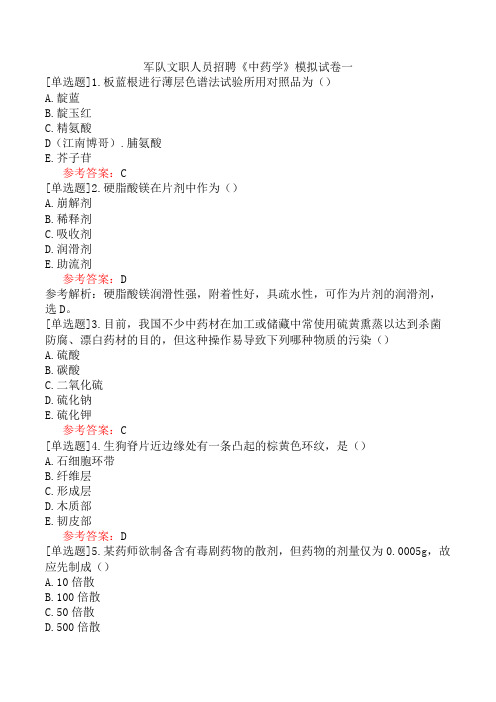 军队文职人员招聘《中药学》模拟试卷一

[单选题]1.板蓝根进行薄层色谱法试验所用对照品为（）
A.靛蓝
B.靛玉红
C.精氨酸
D（江南博哥）.脯氨酸
E.芥子苷
参考答案：C

[单选题]2.硬脂酸镁在片剂中作为（）
A.崩解剂
B.稀释剂
C.吸收剂
D.润滑剂
E.助流剂
参考答案：D
参考解析：硬脂酸镁润滑性强，附着性好，具疏水性，可作为片剂的润滑剂，选D。

[单选题]3.目前，我国不少中药材在加工或储藏中常使用硫黄熏蒸以达到杀菌防腐、漂白药材的目的，但这种操作易导致下列哪种物质的污染（）
A.硫酸
B.碳酸
C.二氧化硫
D.硫化钠
E.硫化钾
参考答案：C

[单选题]4.生狗脊片近边缘处有一条凸起的棕黄色环纹，是（）
A.石细胞环带
B.纤维层
C.形成层
D.木质部
E.韧皮部
参考答案：D

[单选题]5.某药师欲制备含有毒剧药物的散剂，但药物的剂量仅为0.0005g，故应先制成（）
A.10倍散
B.100倍散
C.50倍散
D.500倍散